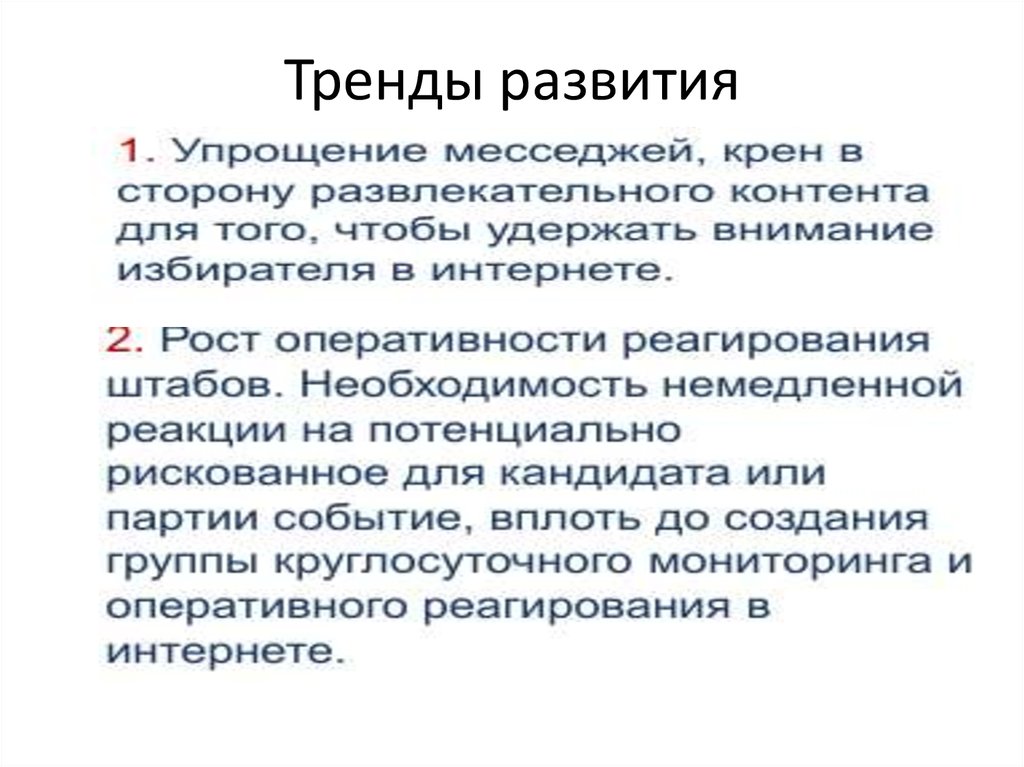 Тренды развития

1. Упрощение месседжей, крен в сторону развлекательного контента для того, чтобы удержать внимание избирателя в интернете.

2. Рост оперативности реагирования штабов. Необходимость немедленной реакции на потенциально рискованное для кандидата или партии событие, вплоть до создания группы круглосуточного мониторинга и оперативного реагирования в интернете.